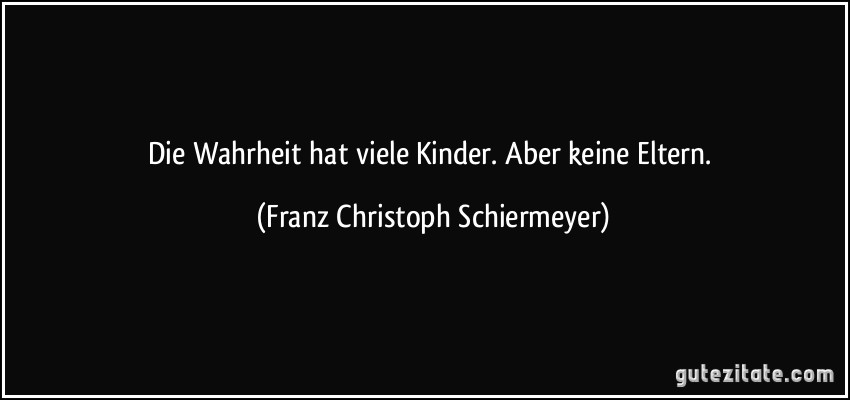 Die Wahrheit hat viele Kinder. Aber keine Eltern.

(Franz Christoph Schiermeyer)

gutezitate.com